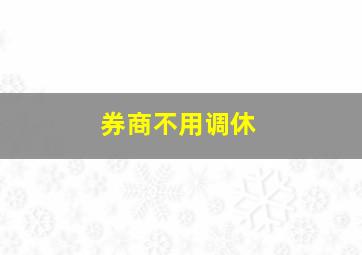 券商不用调休